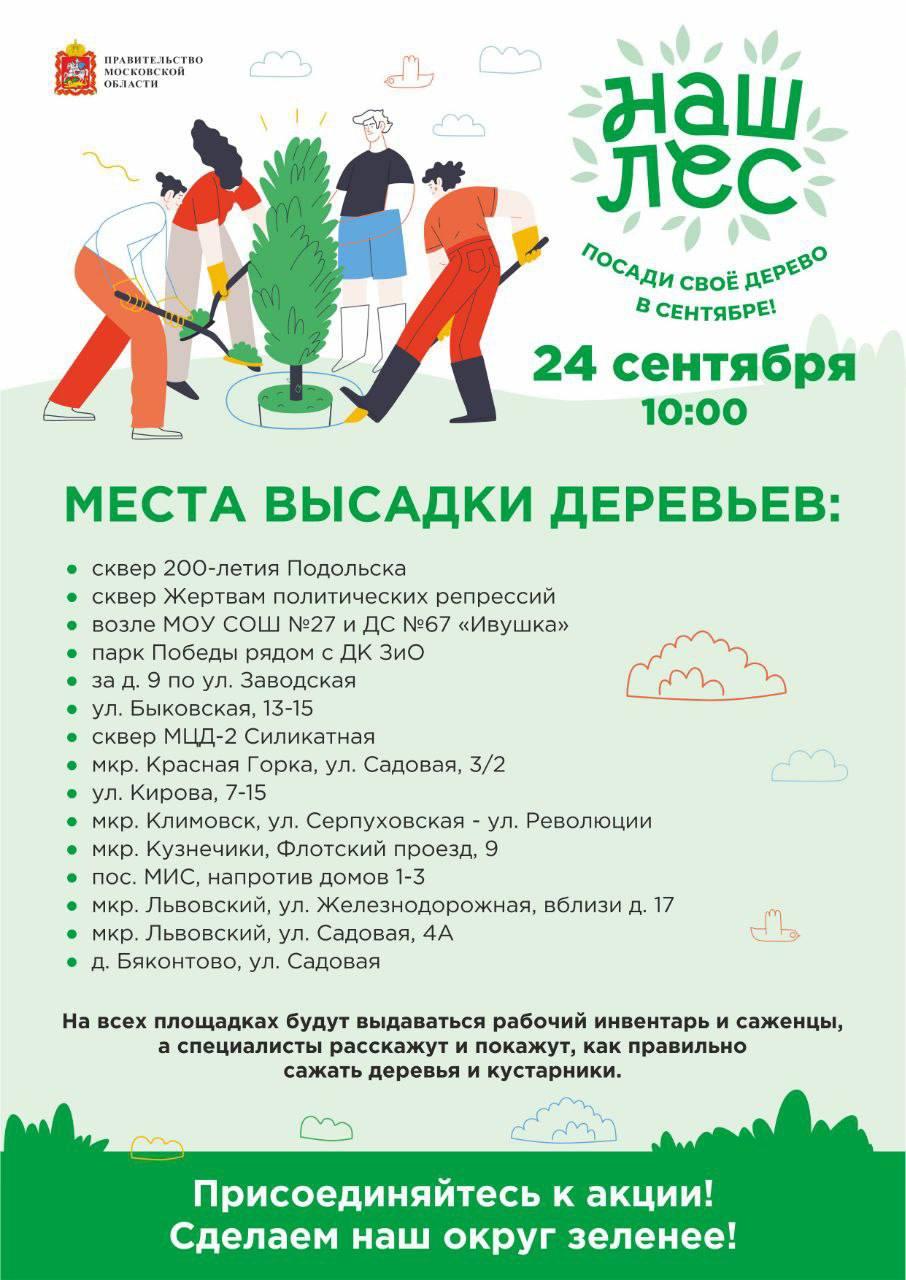 ПРАВИТЕЛЬСТВО МОСКОВСКОЙ ОБЛАСТИ

НАШ ЛЕС

ПОСАДИ СВОЁ ДЕРЕВО В СЕНТЯБРЕ!

24 сентября
10:00

МЕСТА ВЫСАДКИ ДЕРЕВЬЕВ:

• сквер 200-летия Подольска
• сквер Жертвам политических репрессий
• возле МОУ СОШ №27 и ДС №67 «Ивушка»
• парк Победы рядом с ДК ЗиО
• за д. 9 по ул. Заводская
• ул. Быковская, 13-15
• сквер МЦД-2 Силикатная
• мкр. Красная Горка, ул. Садовая, 3/2
• ул. Кирова, 7-15
• мкр. Климовск, ул. Серпуховская - ул. Революции
• мкр. Кузнечики, Флотский проезд, 9
• пос. МИС, напротив домов 1-3
• мкр. Львовский, ул. Железнодорожная, вблизи д. 17
• мкр. Львовский, ул. Садовая, 4А
• д. Бяконтово, ул. Садовая

На всех площадках будут выдаваться рабочий инвентарь и саженцы, а специалисты расскажут и покажут, как правильно сажать деревья и кустарники.

Присоединяйтесь к акции!
Сделаем наш округ зеленее!